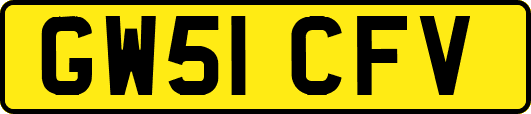 GW51 CFV